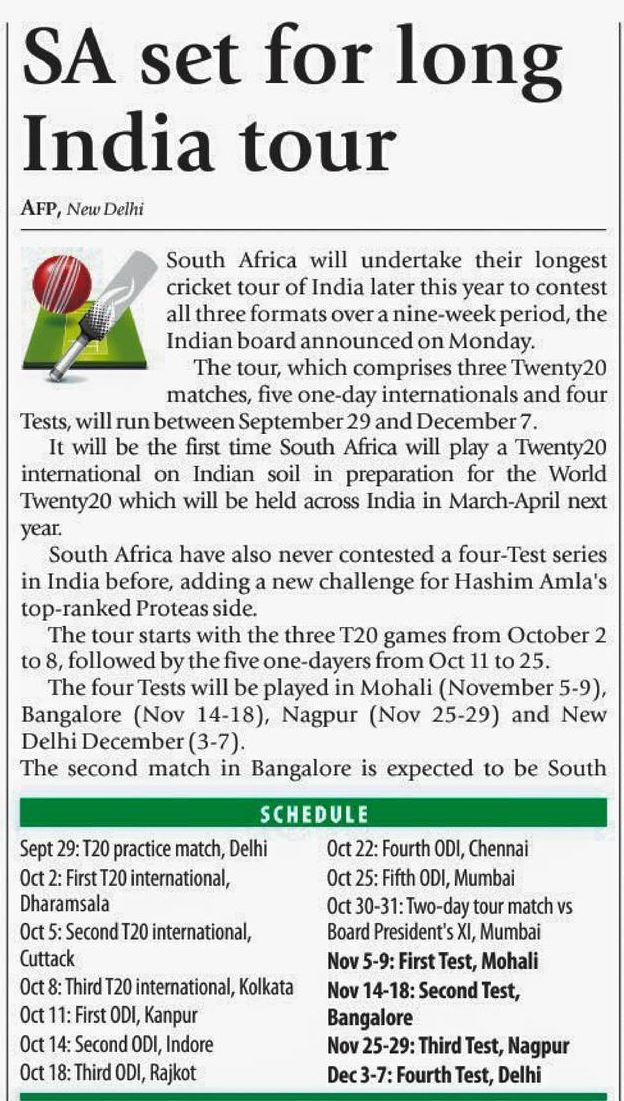 SA set for long India tour

AFP, New Delhi

South Africa will undertake their longest cricket tour of India later this year to contest all three formats over a nine-week period, the Indian board announced on Monday.

The tour, which comprises three Twenty20 matches, five one-day internationals and four Tests, will run between September 29 and December 7.

It will be the first time South Africa will play a Twenty20 international on Indian soil in preparation for the World Twenty20 which will be held across India in March-April next year.

South Africa have also never contested a four-Test series in India before, adding a new challenge for Hashim Amla's top-ranked Proteas side.

The tour starts with the three T20 games from October 2 to 8, followed by the five one-dayers from Oct 11 to 25.

The four Tests will be played in Mohali (November 5-9), Bangalore (Nov 14-18), Nagpur (Nov 25-29) and New Delhi December (3-7).

The second match in Bangalore is expected to be South

SCHEDULE

Sept 29: T20 practice match, Delhi
Oct 2: First T20 international, Dharamsala
Oct 5: Second T20 international, Cuttack
Oct 8: Third T20 international, Kolkata
Oct 11: First ODI, Kanpur
Oct 14: Second ODI, Indore
Oct 18: Third ODI, Rajkot

Oct 22: Fourth ODI, Chennai
Oct 25: Fifth ODI, Mumbai
Oct 30-31: Two-day tour match vs Board President's XI, Mumbai
Nov 5-9: First Test, Mohali
Nov 14-18: Second Test, Bangalore
Nov 25-29: Third Test, Nagpur
Dec 3-7: Fourth Test, Delhi